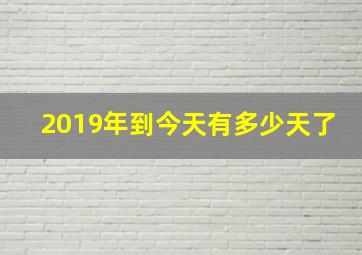 2019年到今天有多少天了